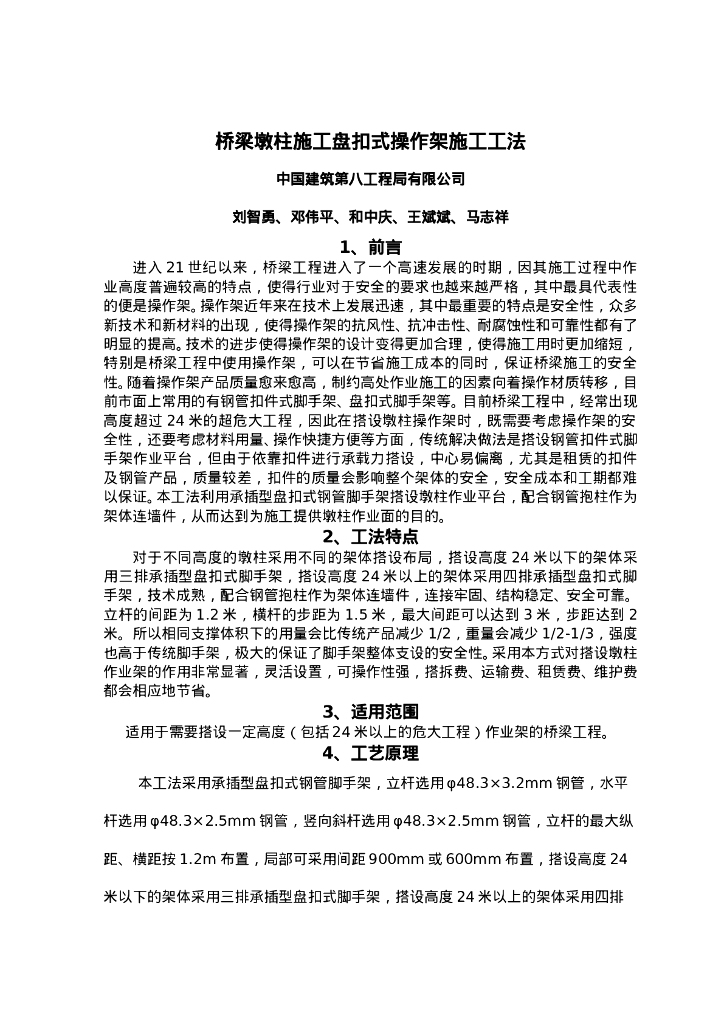 桥梁墩柱施工盘扣式操作架施工工法

中国建筑第八工程局有限公司

刘智勇、邓伟平、和中庆、王斌斌、马志祥

1、前言

进入 21 世纪以来，桥梁工程进入了一个高速发展的时期，因其施工过程中作业高度普遍较高的特点，使得行业对于安全的要求也越来越严格，其中最具代表性的便是操作架。操作架近年来在技术上发展迅速，其中最重要的特点是安全性，众多新技术和新材料的出现，使得操作架的抗风性、抗冲击性、耐腐蚀性和可靠性都有了明显的提高。技术的进步使得操作架的设计变得更加合理，使得施工用时更加缩短，特别是桥梁工程中使用操作架，可以在节省施工成本的同时，保证桥梁施工的安全性。随着操作架产品质量愈来愈高，制约高处作业施工的因素向着操作材质转移，目前市面上常用的有钢管扣件式脚手架、盘扣式脚手架等。目前桥梁工程中，经常出现高度超过 24 米的超危大工程，因此在搭设墩柱操作架时，既需要考虑操作架的安全性，还要考虑材料用量、操作快捷方便等方面，传统解决做法是搭设钢管扣件式脚手架作业平台，但由于依靠扣件进行承载力搭设，中心易偏离，尤其是租赁的扣件及钢管产品，质量较差，扣件的质量会影响整个架体的安全，安全成本和工期都难以保证。本工法利用承插型盘扣式钢管脚手架搭设墩柱作业平台，配合钢管抱柱作为架体连墙件，从而达到为施工提供墩柱作业面的目的。

2、工法特点

对于不同高度的墩柱采用不同的架体搭设布局，搭设高度 24 米以下的架体采用三排承插型盘扣式脚手架，搭设高度 24 米以上的架体采用四排承插型盘扣式脚手架，技术成熟，配合钢管抱柱作为架体连墙件，连接牢固、结构稳定、安全可靠。立杆的间距为 1.2 米，横杆的步距为 1.5 米，最大间距可以达到 3 米，步距达到 2 米。所以相同支撑体积下的用量会比传统产品减少 1/2，重量会减少 1/2-1/3，强度也高于传统脚手架，极大的保证了脚手架整体支设的安全性。采用本方式对搭设墩柱作业架的作用非常显著，灵活设置，可操作性强，搭拆费、运输费、租赁费、维护费都会相应地节省。

3、适用范围

适用于需要搭设一定高度（包括 24 米以上的危大工程）作业架的桥梁工程。

4、工艺原理

本工法采用承插型盘扣式钢管脚手架，立杆选用 φ48.3×3.2mm 钢管，水平杆选用 φ48.3×2.5mm 钢管，竖向斜杆选用 φ48.3×2.5mm 钢管，立杆的最大纵距、横距按 1.2m 布置，局部可采用间距 900mm 或 600mm 布置，搭设高度 24 米以下的架体采用三排承插型盘扣式脚手架，搭设高度 24 米以上的架体采用四排